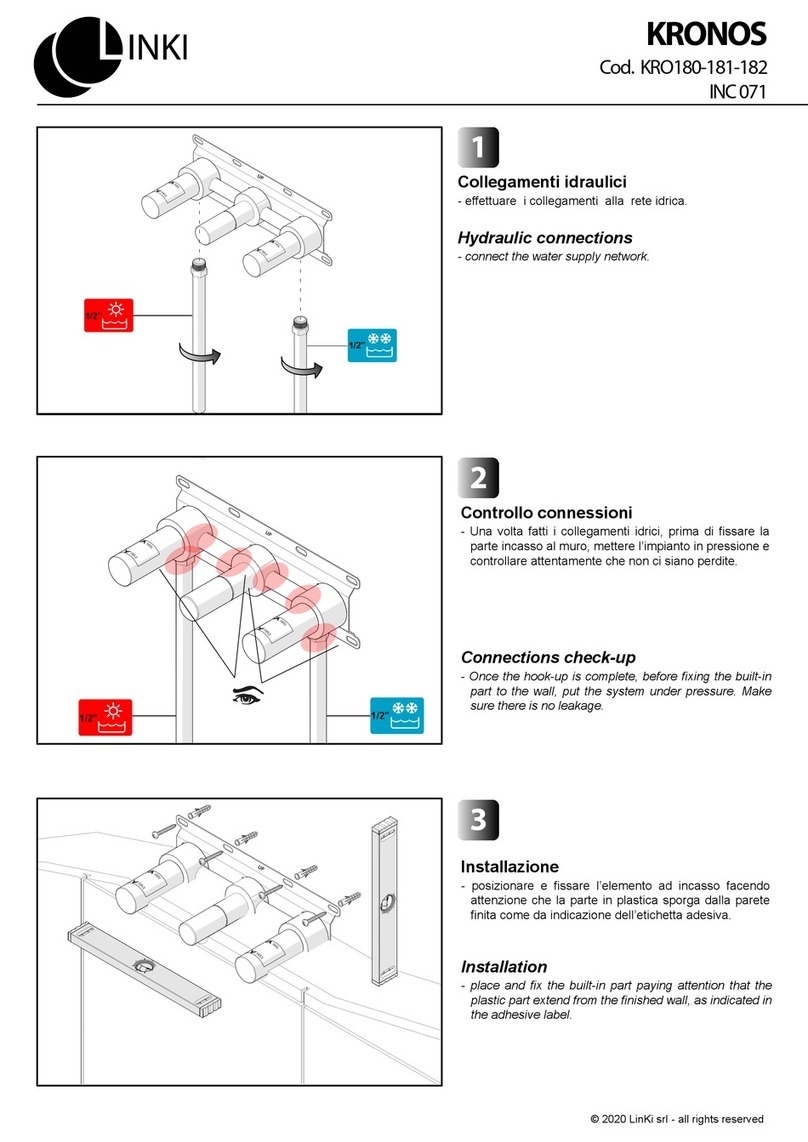 LINKI

KRONOS
Cod. KRO180-181-182
INC 071

UP

1/2"

1/2"

1

Collegamenti idraulici
- effettuare i collegamenti alla rete idrica.

Hydraulic connections
- connect the water supply network.

UP

1/2"

1/2"

2

Controllo connessioni
- Una volta fatti i collegamenti idrici, prima di fissare la parte incasso al muro, mettere l'impianto in pressione e controllare attentamente che non ci siano perdite.

Connections check-up
- Once the hook-up is complete, before fixing the built-in part to the wall, put the system under pressure. Make sure there is no leakage.

UP

3

Installazione
- posizionare e fissare l'elemento ad incasso facendo attenzione che la parte in plastica sporga dalla parete finita come da indicazione dell'etichetta adesiva.

Installation
- place and fix the built-in part paying attention that the plastic part extend from the finished wall, as indicated in the adhesive label.

© 2020 LinKi srl - all rights reserved